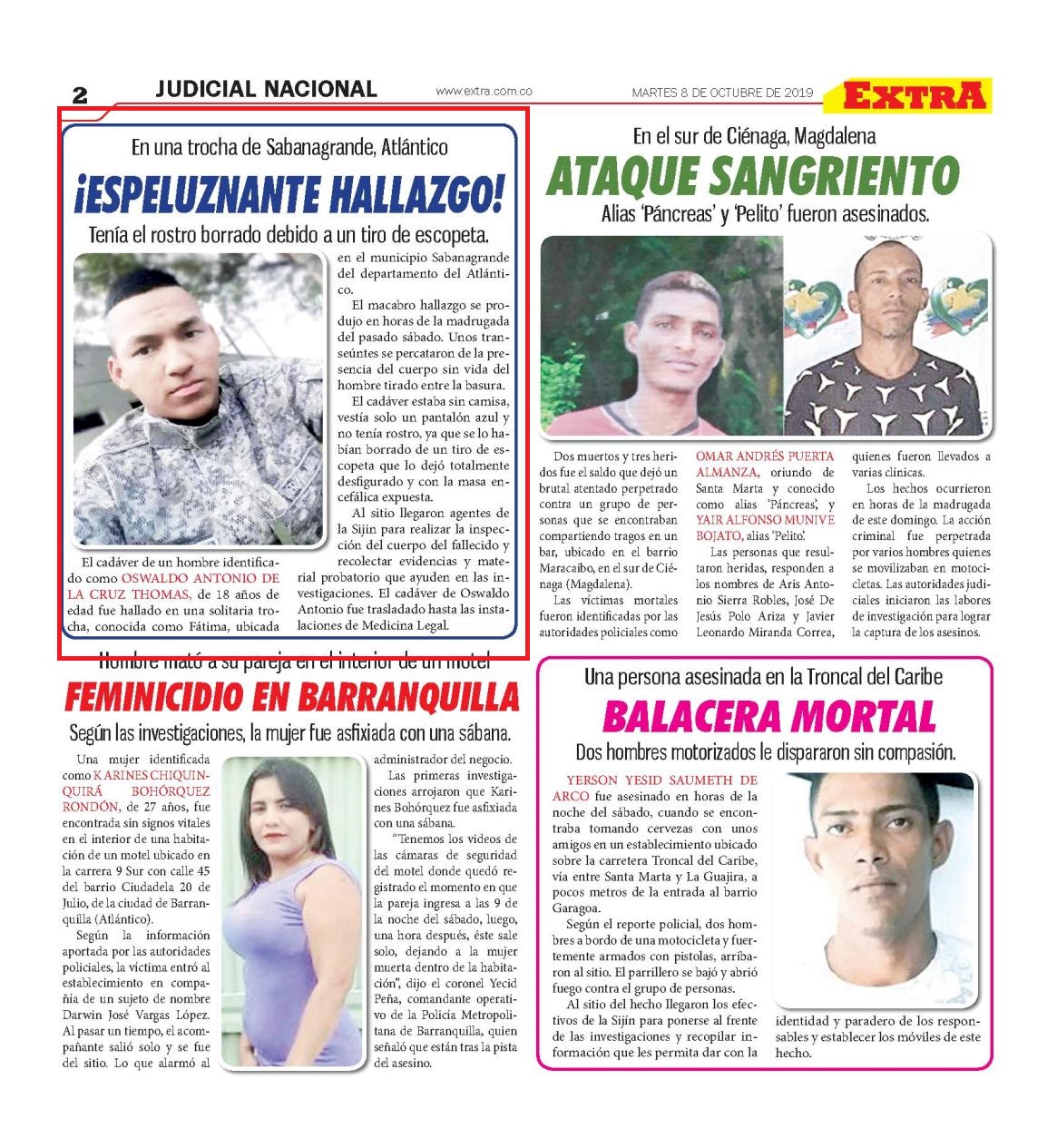 2 JUDICIAL NACIONAL www.extra.com.co MARTES 8 DE OCTUBRE DE 2019 EXTRA

En una trocha de Sabanagrande, Atlántico

¡ESPELUZNANTE HALLAZGO!

Tenía el rostro borrado debido a un tiro de escopeta.

El cadáver de un hombre identificado como OSWALDO ANTONIO DE LA CRUZ THOMAS, de 18 años de edad fue hallado en una solitaria trocha, conocida como Fátima, ubicada en el municipio Sabanagrande del departamento del Atlántico.

El macabro hallazgo se produjo en horas de la madrugada del pasado sábado. Unos transeúntes se percataron de la presencia del cuerpo sin vida del hombre tirado entre la basura.

El cadáver estaba sin camisa, vestía solo un pantalón azul y no tenía rostro, ya que se lo habían borrado de un tiro de escopeta que lo dejó totalmente desfigurado y con la masa encefálica expuesta.

Al sitio llegaron agentes de la Sijin para realizar la inspección del cuerpo del fallecido y recolectar evidencias y material probatorio que ayuden en las investigaciones. El cadáver de Oswaldo Antonio fue trasladado hasta las instalaciones de Medicina Legal.

En el sur de Ciénaga, Magdalena

ATAQUE SANGRIENTO

Alias 'Páncreas' y 'Pelito' fueron asesinados.

Dos muertos y tres heridos fue el saldo que dejó un brutal atentado perpetrado contra un grupo de personas que se encontraban compartiendo tragos en un bar, ubicado en el barrio Maracaibo, en el sur de Ciénaga (Magdalena).

Las víctimas mortales fueron identificadas por las autoridades policiales como OMAR ANDRÉS PUERTA ALMANZA, oriundo de Santa Marta y conocido como alias 'Páncreas', y YAIR ALFONSO MUNIVE BOJATO, alias 'Pelito'.

Las personas que resultaron heridas, responden a los nombres de Aris Antonio Sierra Robles, José De Jesús Polo Ariza y Javier Leonardo Miranda Correa, quienes fueron llevados a varias clínicas.

Los hechos ocurrieron en horas de la madrugada de este domingo. La acción criminal fue perpetrada por varios hombres quienes se movilizaban en motocicletas. Las autoridades judiciales iniciaron las labores de investigación para lograr la captura de los asesinos.

Hombre mató a su pareja en el interior de un motel

FEMINICIDIO EN BARRANQUILLA

Según las investigaciones, la mujer fue asfixiada con una sábana.

Una mujer identificada como KARINES CHIQUINQUIRÁ BOHÓRQUEZ RONDÓN, de 27 años, fue encontrada sin signos vitales en el interior de una habitación de un motel ubicado en la carrera 9 Sur con calle 45 del barrio Ciudadela 20 de Julio, de la ciudad de Barranquilla (Atlántico).

Según la información aportada por las autoridades policiales, la víctima entró al establecimiento en compañía de un sujeto de nombre Darwin José Vargas López. Al pasar un tiempo, el acompañante salió solo y se fue del sitio. Lo que alarmó al administrador del negocio.

Las primeras investigaciones arrojaron que Karines Bohórquez fue asfixiada con una sábana.

"Tenemos los videos de las cámaras de seguridad del motel donde quedó registrado el momento en que la pareja ingresa a las 9 de la noche del sábado, luego, una hora después, éste sale solo, dejando a la mujer muerta dentro de la habitación", dijo el coronel Yecid Peña, comandante operativo de la Policía Metropolitana de Barranquilla, quien señaló que están tras la pista del asesino.

Una persona asesinada en la Troncal del Caribe

BALACERA MORTAL

Dos hombres motorizados le dispararon sin compasión.

YERSON YESID SAUMETH DE ARCO fue asesinado en horas de la noche del sábado, cuando se encontraba tomando cervezas con unos amigos en un establecimiento ubicado sobre la carretera Troncal del Caribe, vía entre Santa Marta y La Guajira, a pocos metros de la entrada al barrio Garagoa.

Según el reporte policial, dos hombres a bordo de una motocicleta y fuertemente armados con pistolas, arribaron al sitio. El parrillero se bajó y abrió fuego contra el grupo de personas.

Al sitio del hecho llegaron los efectivos de la Sijín para ponerse al frente de las investigaciones y recopilar información que les permita dar con la identidad y paradero de los responsables y establecer los móviles de este hecho.